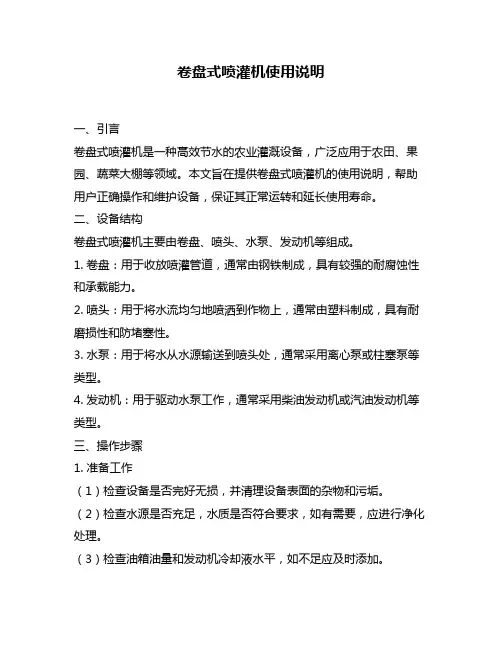 卷盘式喷灌机使用说明

一、引言

卷盘式喷灌机是一种高效节水的农业灌溉设备，广泛应用于农田、果园、蔬菜大棚等领域。本文旨在提供卷盘式喷灌机的使用说明，帮助用户正确操作和维护设备，保证其正常运转和延长使用寿命。

二、设备结构

卷盘式喷灌机主要由卷盘、喷头、水泵、发动机等组成。

1. 卷盘：用于收放喷灌管道，通常由钢铁制成，具有较强的耐腐蚀性和承载能力。

2. 喷头：用于将水流均匀地喷洒到作物上，通常由塑料制成，具有耐磨损性和防堵塞性。

3. 水泵：用于将水从水源输送到喷头处，通常采用离心泵或柱塞泵等类型。

4. 发动机：用于驱动水泵工作，通常采用柴油发动机或汽油发动机等类型。

三、操作步骤

1. 准备工作

（1）检查设备是否完好无损，并清理设备表面的杂物和污垢。

（2）检查水源是否充足，水质是否符合要求，如有需要，应进行净化处理。

（3）检查油箱油量和发动机冷却液水平，如不足应及时添加。